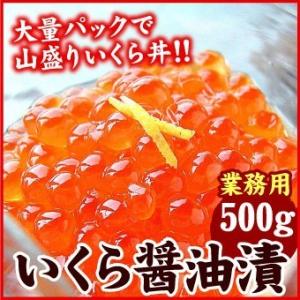 大量パックで
山盛りいくら丼!!

業務用
500g

いくら醤油漬